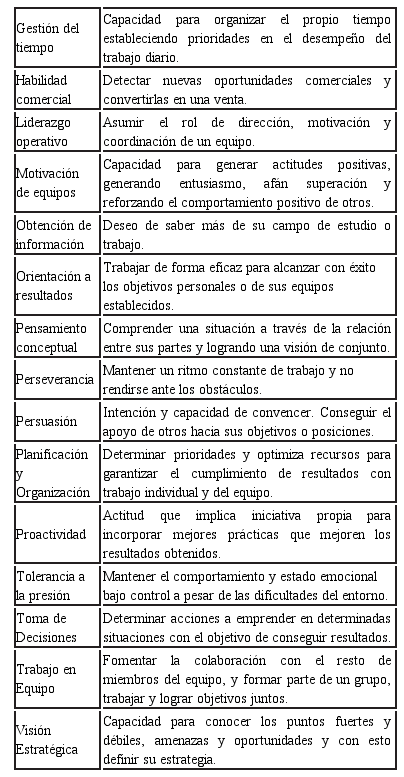 | | |
|---|---|
| Gestión del tiempo | Capacidad para organizar el propio tiempo estableciendo prioridades en el desempeño del trabajo diario. |
| Habilidad comercial | Detectar nuevas oportunidades comerciales y convertirlas en una venta. |
| Liderazgo operativo | Asumir el rol de dirección, motivación y coordinación de un equipo. |
| Motivación de equipos | Capacidad para generar actitudes positivas, generando entusiasmo, afán superación y reforzando el comportamiento positivo de otros. |
| Obtención de información | Deseo de saber más de su campo de estudio o trabajo. |
| Orientación a resultados | Trabajar de forma eficaz para alcanzar con éxito los objetivos personales o de sus equipos establecidos. |
| Pensamiento conceptual | Comprender una situación a través de la relación entre sus partes y logrando una visión de conjunto. |
| Perseverancia | Mantener un ritmo constante de trabajo y no rendirse ante los obstáculos. |
| Persuasión | Intención y capacidad de convencer. Conseguir el apoyo de otros hacia sus objetivos o posiciones. |
| Planificación y Organización | Determinar prioridades y optimiza recursos para garantizar el cumplimiento de resultados con trabajo individual y del equipo. |
| Proactividad | Actitud que implica iniciativa propia para incorporar mejores prácticas que mejoren los resultados obtenidos. |
| Tolerancia a la presión | Mantener el comportamiento y estado emocional bajo control a pesar de las dificultades del entorno. |
| Toma de Decisiones | Determinar acciones a emprender en determinadas situaciones con el objetivo de conseguir resultados. |
| Trabajo en Equipo | Fomentar la colaboración con el resto de miembros del equipo, y formar parte de un grupo, trabajar y lograr objetivos juntos. |
| Visión Estratégica | Capacidad para conocer los puntos fuertes y débiles, amenazas y oportunidades y con esto definir su estrategia. |